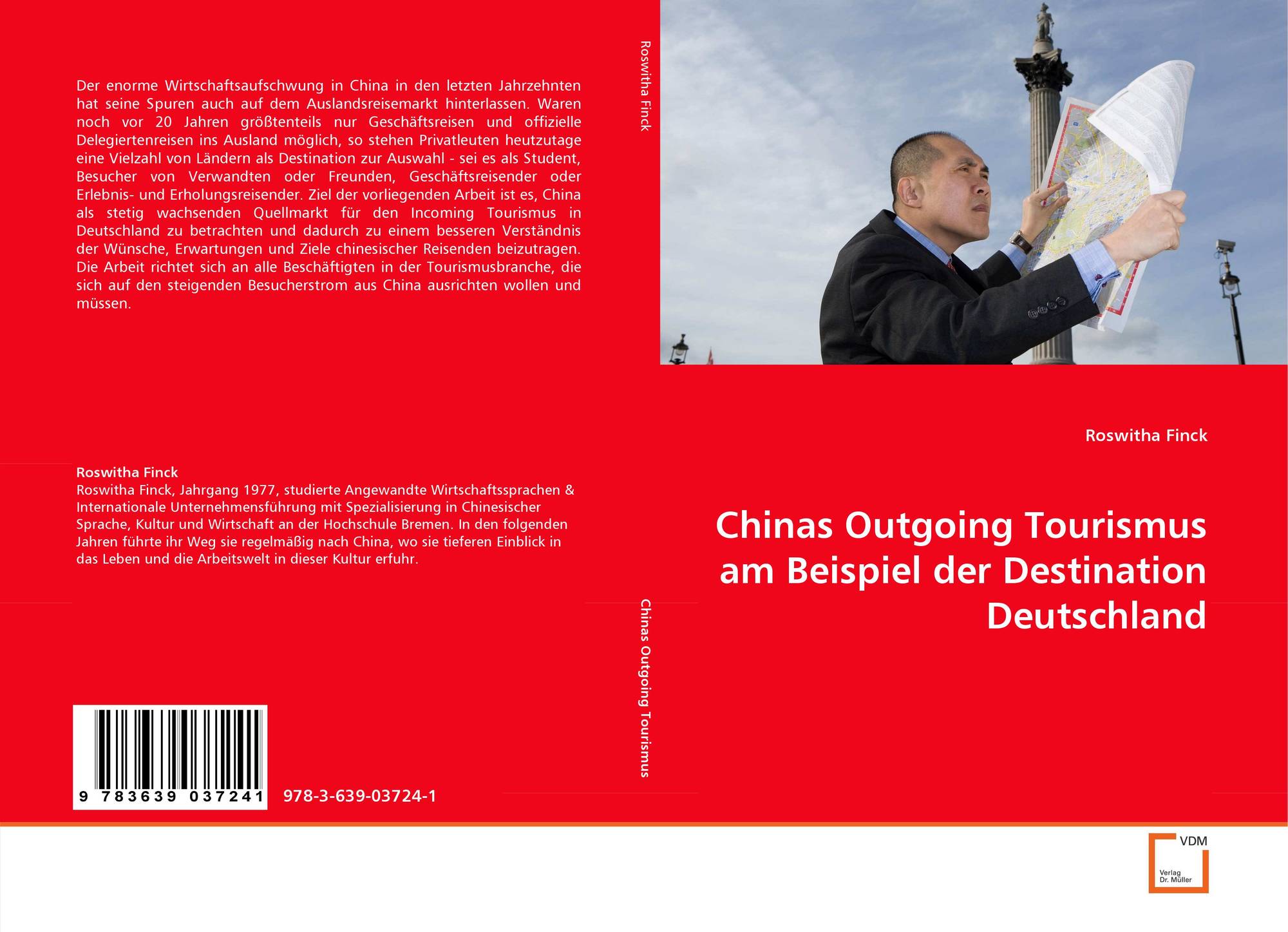 Der enorme Wirtschaftsaufschwung in China in den letzten Jahrzehnten hat seine Spuren auch auf dem Auslandsreisemarkt hinterlassen. Waren noch vor 20 Jahren größtenteils nur Geschäftsreisen und offizielle Delegiertenreisen ins Ausland möglich, so stehen Privatleuten heutzutage eine Vielzahl von Ländern als Destination zur Auswahl - sei es als Student, Besucher von Verwandten oder Freunden, Geschäftsreisender oder Erlebnis- und Erholungsreisender. Ziel der vorliegenden Arbeit ist es, China als stetig wachsenden Quellmarkt für den Incoming Tourismus in Deutschland zu betrachten und dadurch zu einem besseren Verständnis der Wünsche, Erwartungen und Ziele chinesischer Reisenden beizutragen. Die Arbeit richtet sich an alle Beschäftigten in der Tourismusbranche, die sich auf den steigenden Besucherstrom aus China ausrichten wollen und müssen.

Roswitha Finck
Roswitha Finck, Jahrgang 1977, studierte Angewandte Wirtschaftssprachen & Internationale Unternehmensführung mit Spezialisierung in Chinesischer Sprache, Kultur und Wirtschaft an der Hochschule Bremen. In den folgenden Jahren führte ihr Weg sie regelmäßig nach China, wo sie tieferen Einblick in das Leben und die Arbeitswelt in dieser Kultur erfuhr.

9 783639 037241

978-3-639-03724-1

Roswitha Finck

Chinas Outgoing Tourismus

Roswitha Finck

Chinas Outgoing Tourismus am Beispiel der Destination Deutschland

VDM
Verlag
Dr. Müller